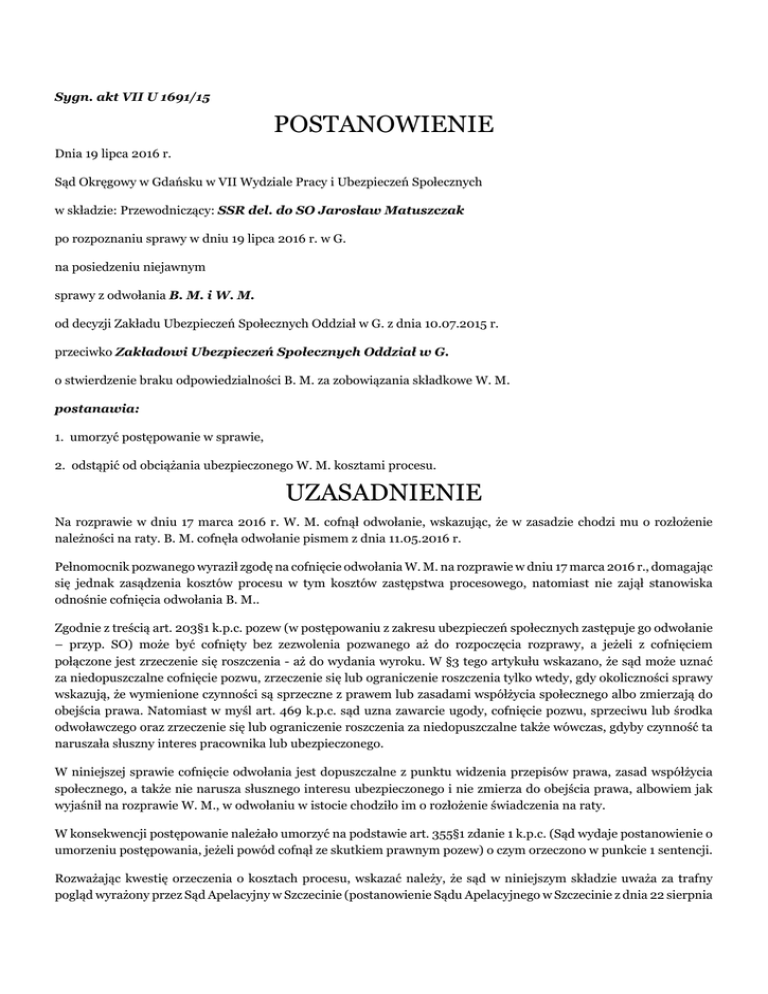 Sygn. akt VII U 1691/15

POSTANOWIENIE

Dnia 19 lipca 2016 r.

Sąd Okręgowy w Gdańsku w VII Wydziale Pracy i Ubezpieczeń Społecznych

w składzie: Przewodniczący: SSR del. do SO Jarosław Matuszczak

po rozpoznaniu sprawy w dniu 19 lipca 2016 r. w G.

na posiedzeniu niejawnym

sprawy z odwołania B. M. i W. M.

od decyzji Zakładu Ubezpieczeń Społecznych Oddział w G. z dnia 10.07.2015 r.

przeciwko Zakładowi Ubezpieczeń Społecznych Oddział w G.

o stwierdzenie braku odpowiedzialności B. M. za zobowiązania składkowe W. M.

postanawia:

1. umorzyć postępowanie w sprawie,

2. odstąpić od obciążania ubezpieczonego W. M. kosztami procesu.

UZASADNIENIE

Na rozprawie w dniu 17 marca 2016 r. W. M. cofnął odwołanie, wskazując, że w zasadzie chodzi mu o rozłożenie należności na raty. B. M. cofnęła odwołanie pismem z dnia 11.05.2016 r.

Pełnomocnik pozwanego wyraził zgodę na cofnięcie odwołania W. M. na rozprawie w dniu 17 marca 2016 r., domagając się jednak zasądzenia kosztów procesu w tym kosztów zastępstwa procesowego, natomiast nie zajął stanowiska odnośnie cofnięcia odwołania B. M..

Zgodnie z treścią art. 203§1 k.p.c. pozew (w postępowaniu z zakresu ubezpieczeń społecznych zastępuje go odwołanie – przyp. SO) może być cofnięty bez zezwolenia pozwanego aż do rozpoczęcia rozprawy, a jeżeli z cofnięciem połączone jest zrzeczenie się roszczenia - aż do wydania wyroku. W §3 tego artykułu wskazano, że sąd może uznać za niedopuszczalne cofnięcie pozwu, zrzeczenie się lub ograniczenie roszczenia tylko wtedy, gdy okoliczności sprawy wskazują, że wymienione czynności są sprzeczne z prawem lub zasadami współżycia społecznego albo zmierzają do obejścia prawa. Natomiast w myśl art. 469 k.p.c. sąd uzna zawarcie ugody, cofnięcie pozwu, sprzeciwu lub środka odwoławczego oraz zrzeczenie się lub ograniczenie roszczenia za niedopuszczalne także wówczas, gdyby czynność ta naruszała słuszny interes pracownika lub ubezpieczonego.

W niniejszej sprawie cofnięcie odwołania jest dopuszczalne z punktu widzenia przepisów prawa, zasad współżycia społecznego, a także nie narusza słusznego interesu ubezpieczonego i nie zmierza do obejścia prawa, albowiem jak wyjaśnił na rozprawie W. M., w odwołaniu w istocie chodziło im o rozłożenie świadczenia na raty.

W konsekwencji postępowanie należało umorzyć na podstawie art. 355§1 zdanie 1 k.p.c. (Sąd wydaje postanowienie o umorzeniu postępowania, jeżeli powód cofnął ze skutkiem prawnym pozew) o czym orzeczono w punkcie 1 sentencji.

Rozważając kwestię orzeczenia o kosztach procesu, wskazać należy, że sąd w niniejszym składzie uważa za trafny pogląd wyrażony przez Sąd Apelacyjny w Szczecinie (postanowienie Sądu Apelacyjnego w Szczecinie z dnia 22 sierpnia